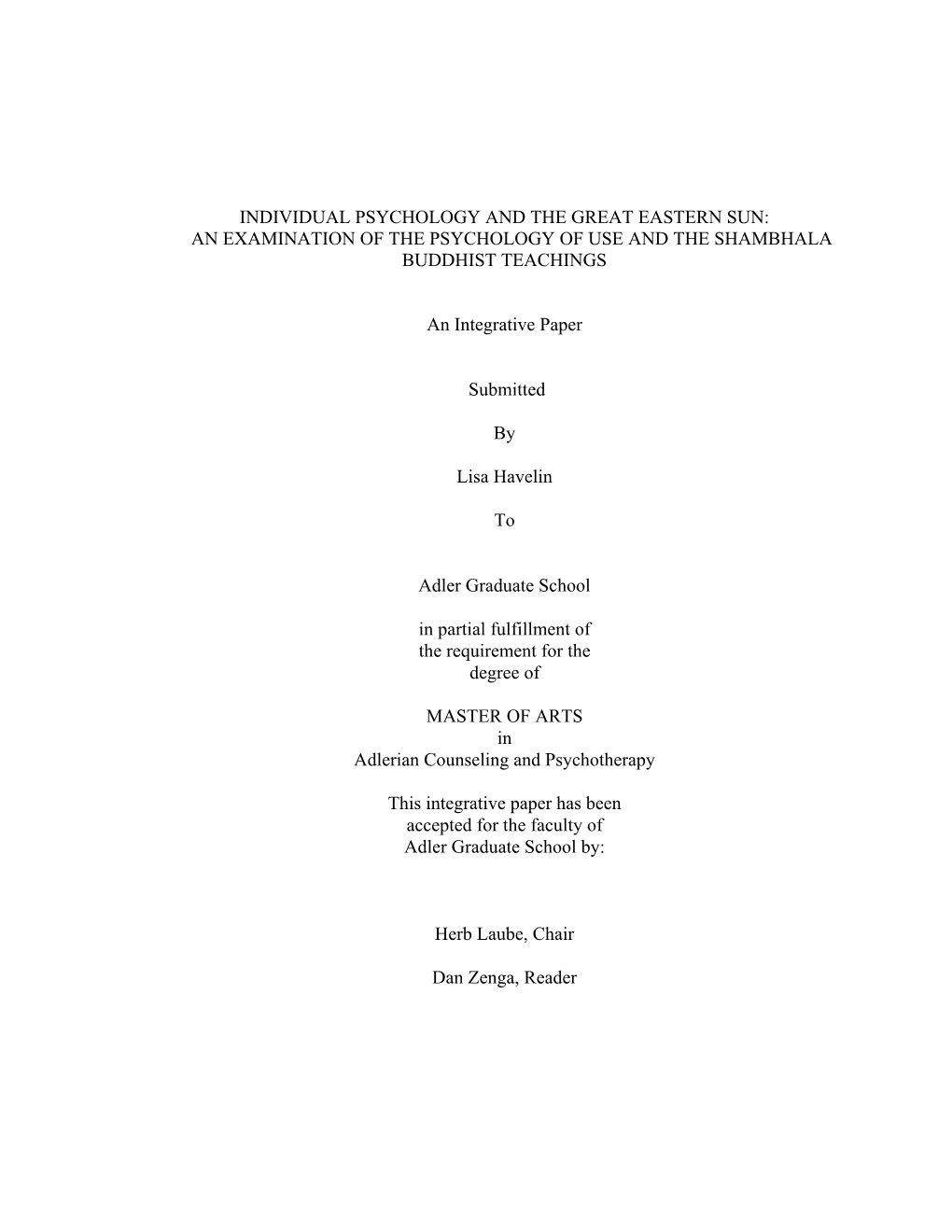 INDIVIDUAL PSYCHOLOGY AND THE GREAT EASTERN SUN: AN EXAMINATION OF THE PSYCHOLOGY OF USE AND THE SHAMBHALA BUDDHIST TEACHINGS

An Integrative Paper

Submitted

By

Lisa Havelin

To

Adler Graduate School

in partial fulfillment of the requirement for the degree of

MASTER OF ARTS
in
Adlerian Counseling and Psychotherapy

This integrative paper has been accepted for the faculty of Adler Graduate School by:

Herb Laube, Chair

Dan Zenga, Reader